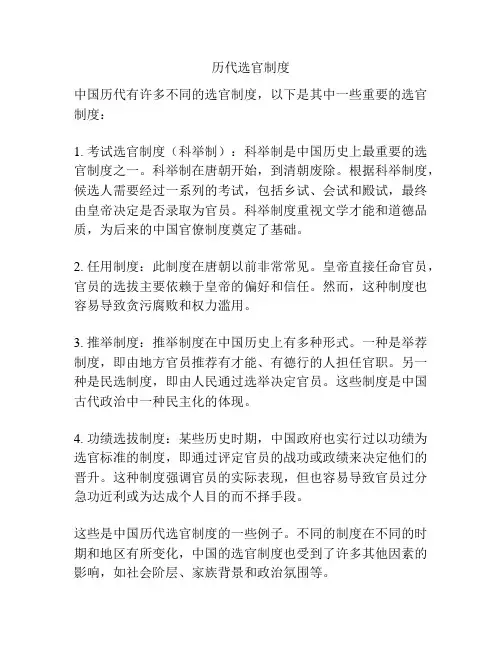 历代选官制度

中国历代有许多不同的选官制度，以下是其中一些重要的选官制度：

1. 考试选官制度（科举制）：科举制是中国历史上最重要的选官制度之一。科举制在唐朝开始，到清朝废除。根据科举制度，候选人需要经过一系列的考试，包括乡试、会试和殿试，最终由皇帝决定是否录取为官员。科举制度重视文学才能和道德品质，为后来的中国官僚制度奠定了基础。

2. 任用制度：此制度在唐朝以前非常常见。皇帝直接任命官员，官员的选拔主要依赖于皇帝的偏好和信任。然而，这种制度也容易导致贪污腐败和权力滥用。

3. 推举制度：推举制度在中国历史上有多种形式。一种是举荐制度，即由地方官员推荐有才能、有德行的人担任官职。另一种是民选制度，即由人民通过选举决定官员。这些制度是中国古代政治中一种民主化的体现。

4. 功绩选拔制度：某些历史时期，中国政府也实行过以功绩为选官标准的制度，即通过评定官员的战功或政绩来决定他们的晋升。这种制度强调官员的实际表现，但也容易导致官员过分急功近利或为达成个人目的而不择手段。

这些是中国历代选官制度的一些例子。不同的制度在不同的时期和地区有所变化，中国的选官制度也受到了许多其他因素的影响，如社会阶层、家族背景和政治氛围等。